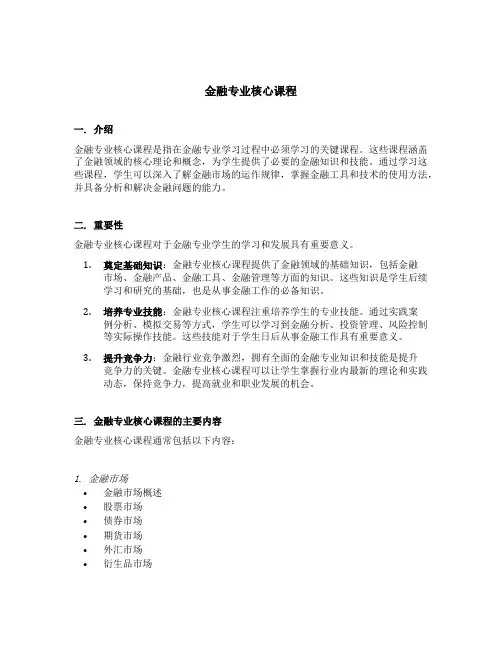 金融专业核心课程

一. 介绍

金融专业核心课程是指在金融专业学习过程中必须学习的关键课程。这些课程涵盖了金融领域的核心理论和概念，为学生提供了必要的金融知识和技能。通过学习这些课程，学生可以深入了解金融市场的运作规律，掌握金融工具和技术的使用方法，并具备分析和解决金融问题的能力。

二. 重要性

金融专业核心课程对于金融专业学生的学习和发展具有重要意义。

1. 奠定基础知识：金融专业核心课程提供了金融领域的基础知识，包括金融市场、金融产品、金融工具、金融管理等方面的知识。这些知识是学生后续学习和研究的基础，也是从事金融工作的必备知识。

2. 培养专业技能：金融专业核心课程注重培养学生的专业技能。通过实践案例分析、模拟交易等方式，学生可以学习到金融分析、投资管理、风险控制等实际操作技能。这些技能对于学生日后从事金融工作具有重要意义。

3. 提升竞争力：金融行业竞争激烈，拥有全面的金融专业知识和技能是提升竞争力的关键。金融专业核心课程可以让学生掌握行业内最新的理论和实践动态，保持竞争力，提高就业和职业发展的机会。

三. 金融专业核心课程的主要内容

金融专业核心课程通常包括以下内容：

1. 金融市场
• 金融市场概述
• 股票市场
• 债券市场
• 期货市场
• 外汇市场
• 衍生品市场